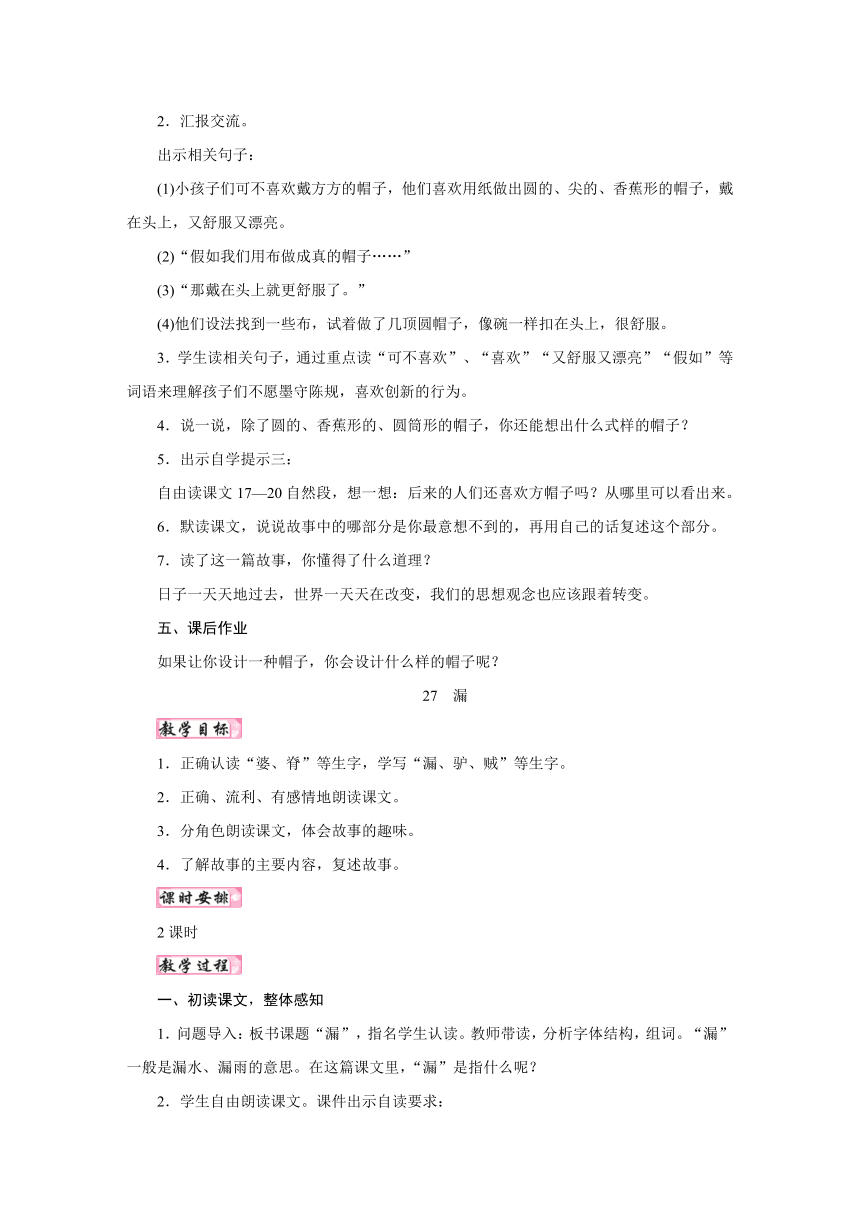 2．汇报交流。

出示相关句子：

(1)小孩子们可不喜欢戴方方的帽子，他们喜欢用纸做出圆的、尖的、香蕉形的帽子，戴在头上，又舒服又漂亮。

(2)“假如我们用布做成真的帽子……”

(3)“那戴在头上就更舒服了。”

(4)他们设法找到一些布，试着做了几顶圆帽子，像碗一样扣在头上，很舒服。

3．学生读相关句子，通过重点读“可不喜欢”、“喜欢”“又舒服又漂亮”“假如”等词语来理解孩子们不愿墨守陈规，喜欢创新的行为。

4．说一说，除了圆的、香蕉形的、圆筒形的帽子，你还能想出什么式样的帽子？

5．出示自学提示三：

自由读课文 17—20 自然段，想一想：后来的人们还喜欢方帽子吗？从哪里可以看出来。

6．默读课文，说说故事中的哪部分是你最意想不到的，再用自己的话复述这个部分。

7．读了这一篇故事，你懂得了什么道理？

日子一天天地过去，世界一天天在改变，我们的思想观念也应该跟着转变。

五、课后作业

如果让你设计一种帽子，你会设计什么样的帽子呢？

27 漏

教学目标

1．正确认读“婆、脊”等生字，学写“漏、驴、贼”等生字。

2．正确、流利、有感情地朗读课文。

3．分角色朗读课文，体会故事的趣味。

4．了解故事的主要内容，复述故事。

课时安排

2 课时

教学过程

一、初读课文，整体感知

1．问题导入：板书课题“漏”，指名学生认读。教师带读，分析字体结构，组词。“漏”一般是漏水、漏雨的意思。在这篇课文里，“漏”是指什么呢？

2．学生自由朗读课文。课件出示自读要求：